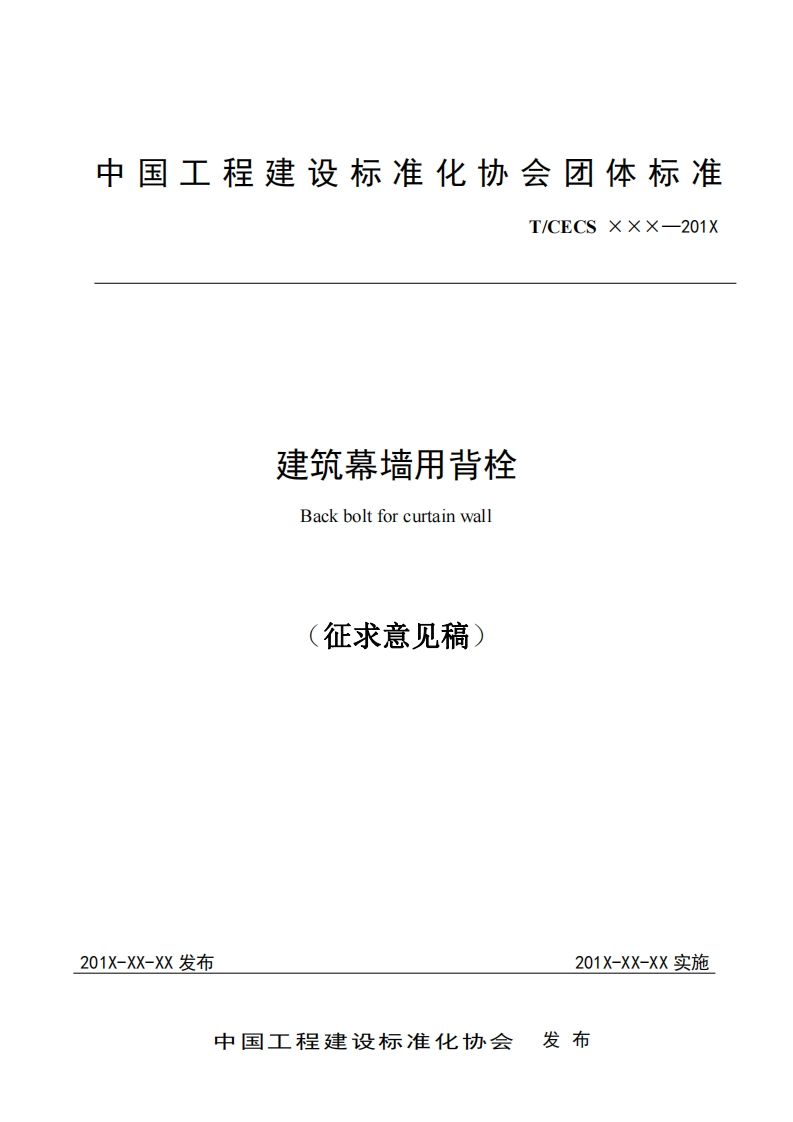 中国工程建设标准化协会团体标准

T/CECS ×××—201X

建筑幕墙用背栓

Back bolt for curtain wall

（征求意见稿）

201X-XX-XX 发布

201X-XX-XX 实施

中国工程建设标准化协会 发布